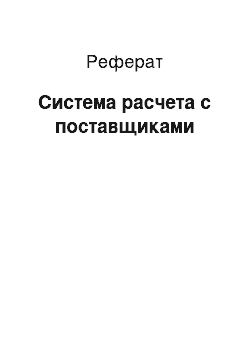 Реферат

Система расчета с поставщиками